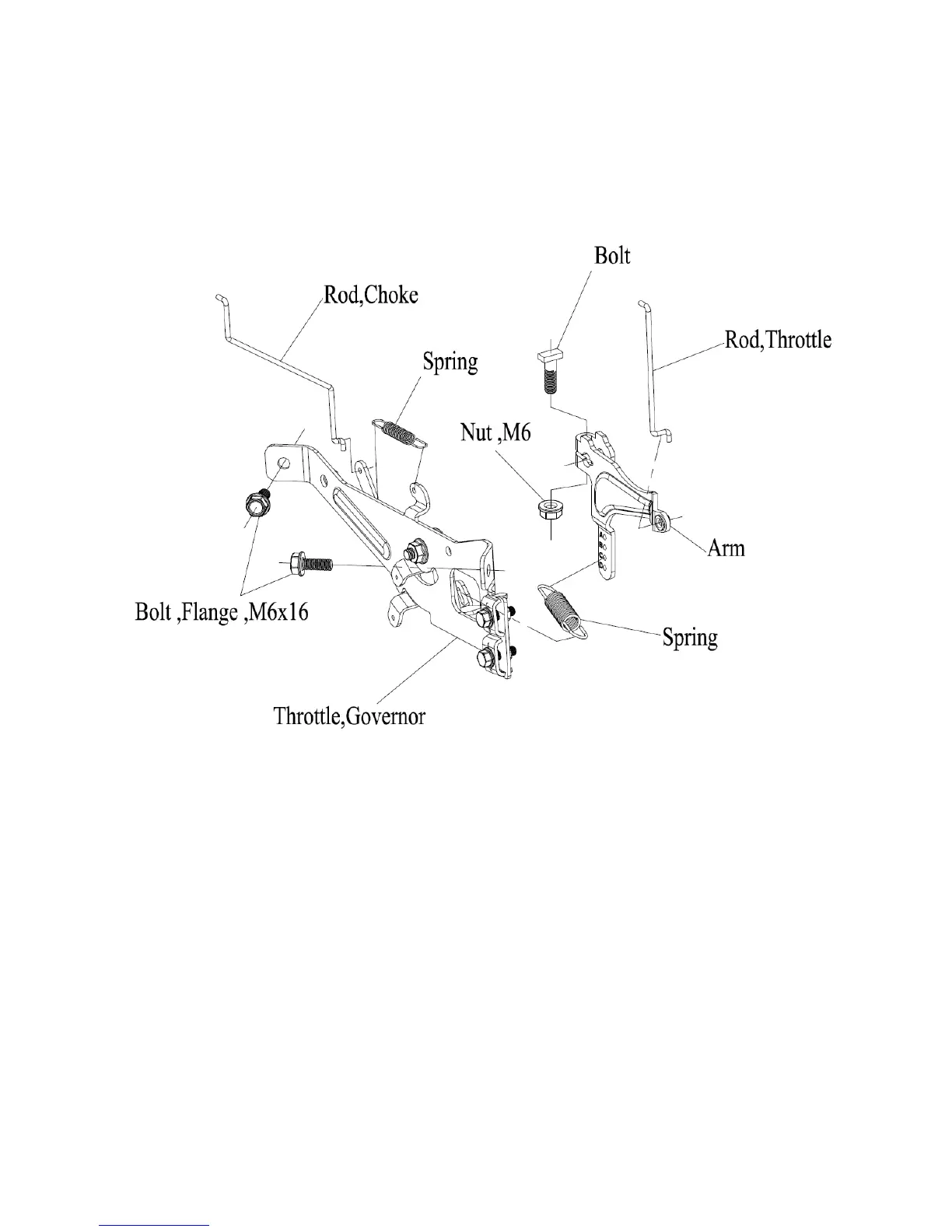 Bolt

Rod,Choke

Rod,Throttle

Spring

Nut ,M6

Arm

Bolt ,Flange ,M6x16

Spring

Throttle,Governor